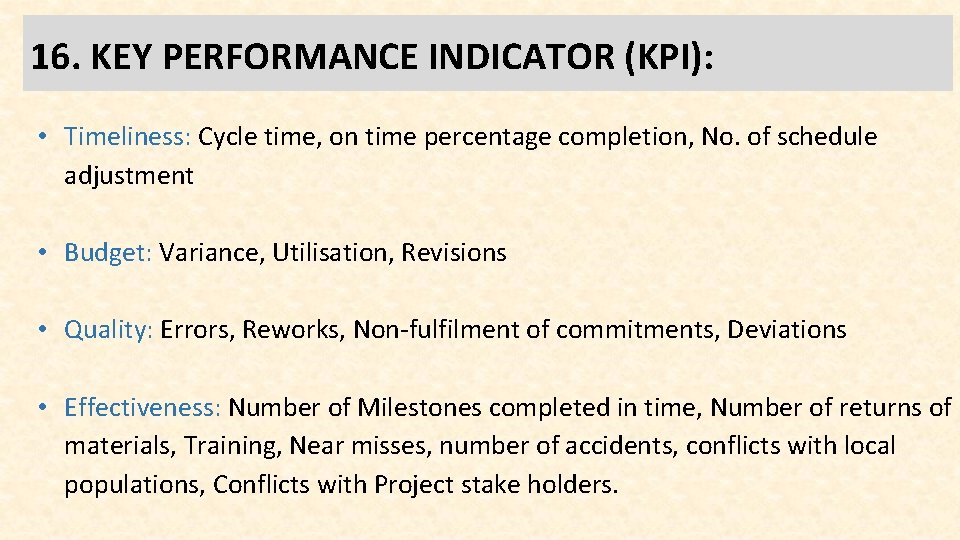 16. KEY PERFORMANCE INDICATOR (KPI):

• Timeliness: Cycle time, on time percentage completion, No. of schedule adjustment

• Budget: Variance, Utilisation, Revisions

• Quality: Errors, Reworks, Non-fulfilment of commitments, Deviations

• Effectiveness: Number of Milestones completed in time, Number of returns of materials, Training, Near misses, number of accidents, conflicts with local populations, Conflicts with Project stake holders.